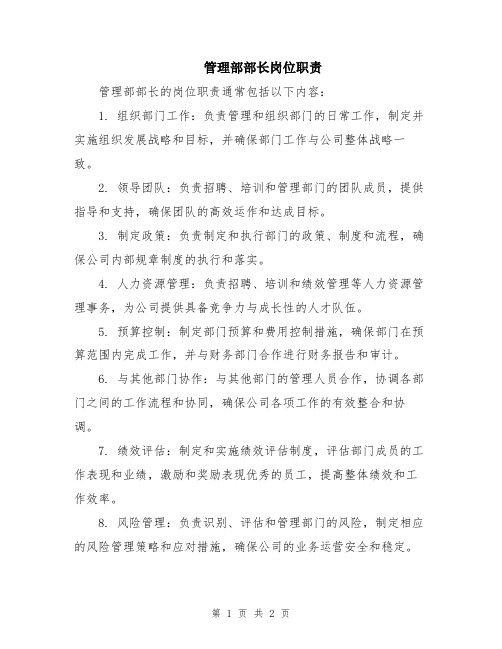 管理部部长岗位职责

管理部部长的岗位职责通常包括以下内容：

1. 组织部门工作：负责管理和组织部门的日常工作，制定并实施组织发展战略和目标，并确保部门工作与公司整体战略一致。

2. 领导团队：负责招聘、培训和管理部门的团队成员，提供指导和支持，确保团队的高效运作和达成目标。

3. 制定政策：负责制定和执行部门的政策、制度和流程，确保公司内部规章制度的执行和落实。

4. 人力资源管理：负责招聘、培训和绩效管理等人力资源管理事务，为公司提供具备竞争力与成长性的人才队伍。

5. 预算控制：制定部门预算和费用控制措施，确保部门在预算范围内完成工作，并与财务部门合作进行财务报告和审计。

6. 与其他部门协作：与其他部门的管理人员合作，协调各部门之间的工作流程和协同，确保公司各项工作的有效整合和协调。

7. 绩效评估：制定和实施绩效评估制度，评估部门成员的工作表现和业绩，激励和奖励表现优秀的员工，提高整体绩效和工作效率。

8. 风险管理：负责识别、评估和管理部门的风险，制定相应的风险管理策略和应对措施，确保公司的业务运营安全和稳定。

第 1 页 共 2 页